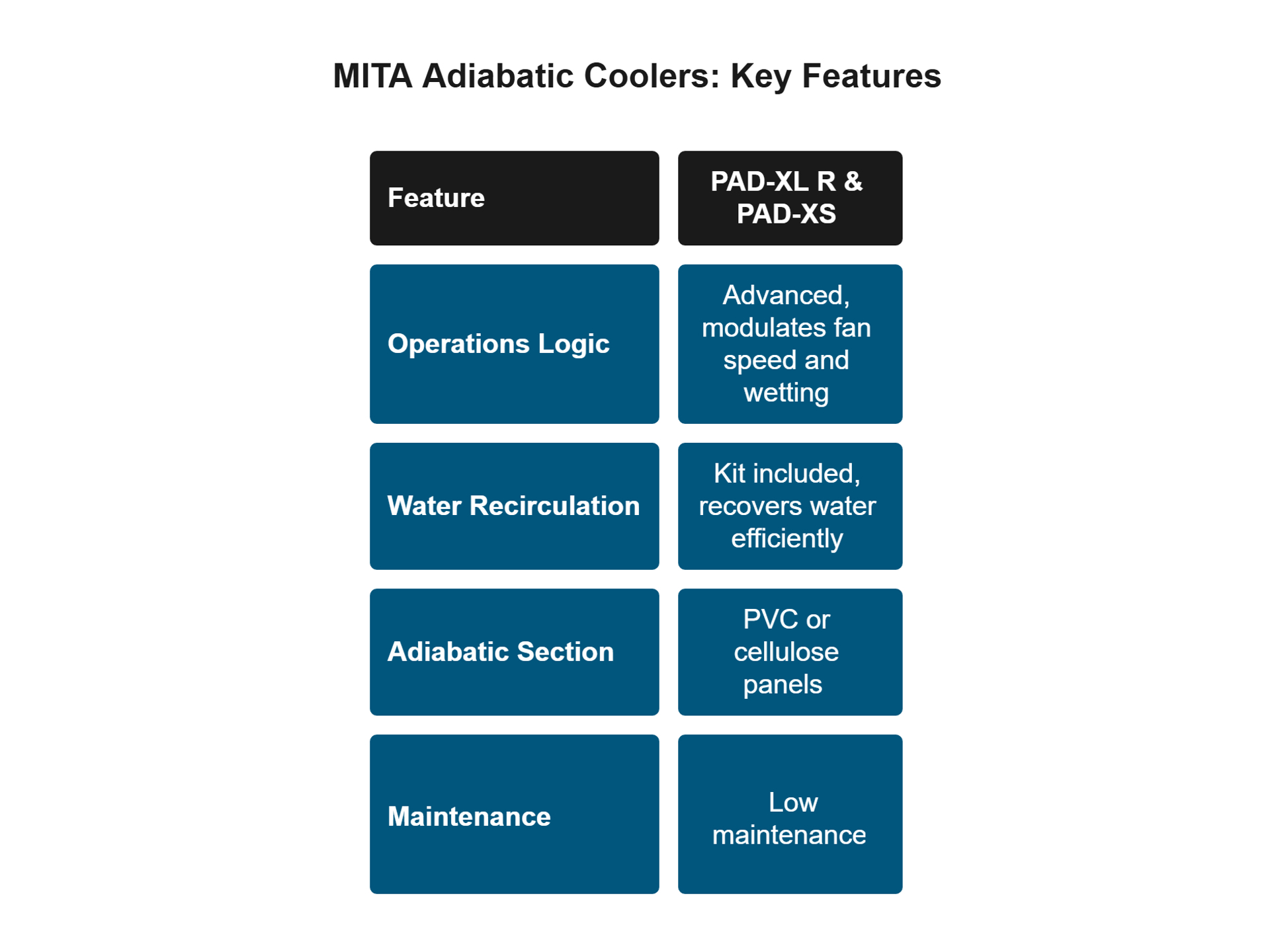 MITA Adiabatic Coolers: Key Features

| Feature | PAD-XL R & PAD-XS |
|---|---|
| Operations Logic | Advanced, modulates fan speed and wetting |
| Water Recirculation | Kit included, recovers water efficiently |
| Adiabatic Section | PVC or cellulose panels |
| Maintenance | Low maintenance |